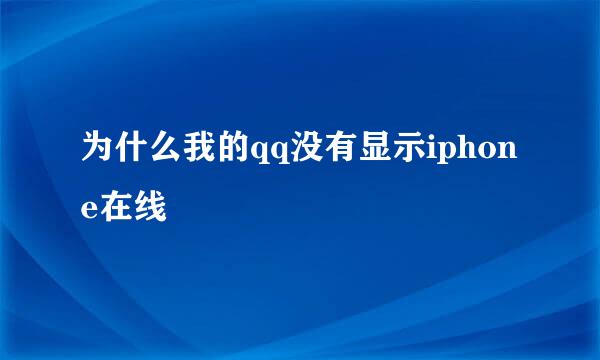 为什么我的qq没有显示iphone在线